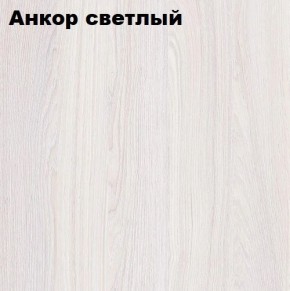 Анкор светлый